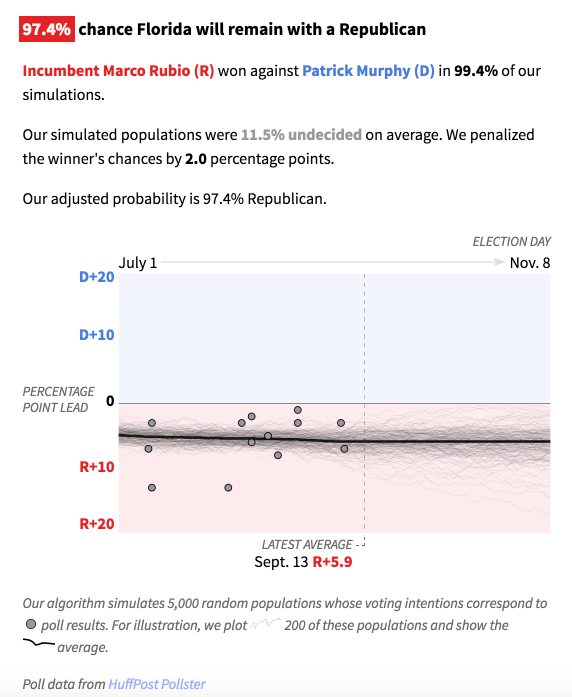 97.4% chance Florida will remain with a Republican

Incumbent Marco Rubio (R) won against Patrick Murphy (D) in 99.4% of our simulations.

Our simulated populations were 11.5% undecided on average. We penalized the winner's chances by 2.0 percentage points.

Our adjusted probability is 97.4% Republican.

ELECTION DAY

July 1

Nov. 8

D+20

D+10

PERCENTAGE POINT LEAD

0

R+10

R+20

LATEST AVERAGE

Sept. 13 R+5.9

Our algorithm simulates 5,000 random populations whose voting intentions correspond to poll results. For illustration, we plot 200 of these populations and show the average.

Poll data from HuffPost Pollster